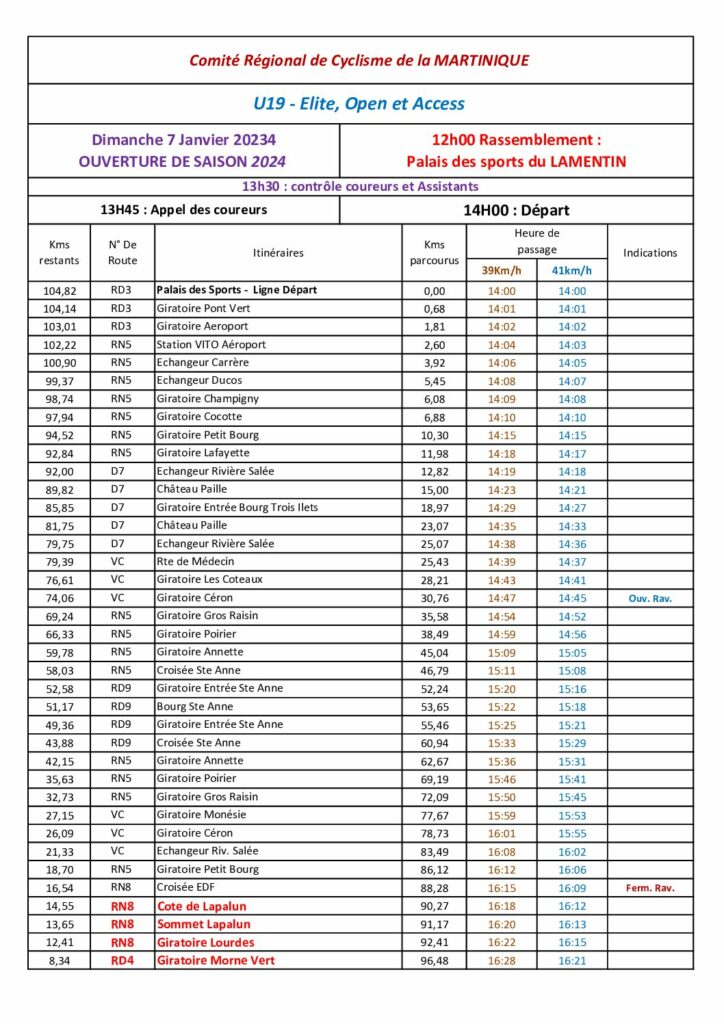 Comité Régional de Cyclisme de la MARTINIQUE

U19 - Elite, Open et Access

Dimanche 7 Janvier 20234
OUVERTURE DE SAISON 2024

12h00 Rassemblement :
Palais des sports du LAMENTIN

13h30 : contrôle coureurs et Assistants

13H45 : Appel des coureurs

14H00 : Départ

| Kms restants | N° De Route | Itinéraires | Kms parcourus | Heure de passage 39Km/h | Heure de passage 41km/h | Indications |
|---|---|---|---|---|---|---|
| 104,82 | RD3 | Palais des Sports - Ligne Départ | 0,00 | 14:00 | 14:00 | |
| 104,14 | RD3 | Giratoire Pont Vert | 0,68 | 14:01 | 14:01 | |
| 103,01 | RD3 | Giratoire Aeroport | 1,81 | 14:02 | 14:02 | |
| 102,22 | RN5 | Station VITO Aéroport | 2,60 | 14:04 | 14:03 | |
| 100,90 | RN5 | Echangeur Carrère | 3,92 | 14:06 | 14:05 | |
| 99,37 | RN5 | Echangeur Ducos | 5,45 | 14:08 | 14:07 | |
| 98,74 | RN5 | Giratoire Champigny | 6,08 | 14:09 | 14:08 | |
| 97,94 | RN5 | Giratoire Cocotte | 6,88 | 14:10 | 14:10 | |
| 94,52 | RN5 | Giratoire Petit Bourg | 10,30 | 14:15 | 14:15 | |
| 92,84 | RN5 | Giratoire Lafayette | 11,98 | 14:18 | 14:17 | |
| 92,00 | D7 | Echangeur Rivière Salée | 12,82 | 14:19 | 14:18 | |
| 89,82 | D7 | Château Paille | 15,00 | 14:23 | 14:21 | |
| 85,85 | D7 | Giratoire Entrée Bourg Trois Ilets | 18,97 | 14:29 | 14:27 | |
| 81,75 | D7 | Château Paille | 23,07 | 14:35 | 14:33 | |
| 79,75 | D7 | Echangeur Rivière Salée | 25,07 | 14:38 | 14:36 | |
| 79,39 | VC | Rte de Médecin | 25,43 | 14:39 | 14:37 | |
| 76,61 | VC | Giratoire Les Coteaux | 28,21 | 14:43 | 14:41 | |
| 74,06 | VC | Giratoire Céron | 30,76 | 14:47 | 14:45 | Ouv. Rav. |
| 69,24 | RN5 | Giratoire Gros Raisin | 35,58 | 14:54 | 14:52 | |
| 66,33 | RN5 | Giratoire Poirier | 38,49 | 14:59 | 14:56 | |
| 59,78 | RN5 | Giratoire Annette | 45,04 | 15:09 | 15:05 | |
| 58,03 | RN5 | Croisée Ste Anne | 46,79 | 15:11 | 15:08 | |
| 52,58 | RD9 | Giratoire Entrée Ste Anne | 52,24 | 15:20 | 15:16 | |
| 51,17 | RD9 | Bourg Ste Anne | 53,65 | 15:22 | 15:18 | |
| 49,36 | RD9 | Giratoire Entrée Ste Anne | 55,46 | 15:25 | 15:21 | |
| 43,88 | RD9 | Croisée Ste Anne | 60,94 | 15:33 | 15:29 | |
| 42,15 | RN5 | Giratoire Annette | 62,67 | 15:36 | 15:31 | |
| 35,63 | RN5 | Giratoire Poirier | 69,19 | 15:46 | 15:41 | |
| 32,73 | RN5 | Giratoire Gros Raisin | 72,09 | 15:50 | 15:45 | |
| 27,15 | VC | Giratoire Monésie | 77,67 | 15:59 | 15:53 | |
| 26,09 | VC | Giratoire Céron | 78,73 | 16:01 | 15:55 | |
| 21,33 | VC | Echangeur Riv. Salée | 83,49 | 16:08 | 16:02 | |
| 18,70 | RN5 | Giratoire Petit Bourg | 86,12 | 16:12 | 16:06 | |
| 16,54 | RN8 | Croisée EDF | 88,28 | 16:15 | 16:09 | Ferm. Rav. |
| 14,55 | RN8 | Cote de Lapalun | 90,27 | 16:18 | 16:12 | |
| 13,65 | RN8 | Sommet Lapalun | 91,17 | 16:20 | 16:13 | |
| 12,41 | RN8 | Giratoire Lourdes | 92,41 | 16:22 | 16:15 | |
| 8,34 | RD4 | Giratoire Morne Vert | 96,48 | 16:28 | 16:21 | |